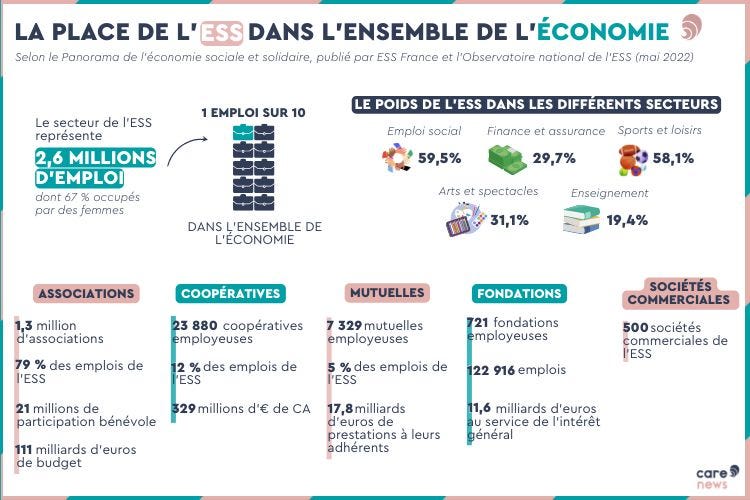 LA PLACE DE L'ESS DANS L'ENSEMBLE DE L'ÉCONOMIE

Selon le Panorama de l'économie sociale et solidaire, publié par ESS France et l'Observatoire national de l'ESS (mai 2022)

Le secteur de l'ESS représente

2,6 MILLIONS D'EMPLOI

dont 67 % occupés par des femmes

1 EMPLOI SUR 10

DANS L'ENSEMBLE DE L'ÉCONOMIE

LE POIDS DE L'ESS DANS LES DIFFÉRENTS SECTEURS

Emploi social 59,5%

Finance et assurance 29,7%

Sports et loisirs 58,1%

Arts et spectacles 31,1%

Enseignement 19,4%

ASSOCIATIONS

1,3 million d'associations

79 % des emplois de l'ESS

21 millions de participation bénévole

111 milliards d'euros de budget

COOPÉRATIVES

23 880 coopératives employeuses

12 % des emplois de l'ESS

329 millions d'€ de CA

MUTUELLES

7 329 mutuelles employeuses

5 % des emplois de l'ESS

17,8 milliards d'euros de prestations à leurs adhérents

FONDATIONS

721 fondations employeuses

122 916 emplois

11,6 milliards d'euros au service de l'intérêt général

SOCIÉTÉS COMMERCIALES

500 sociétés commerciales de l'ESS

care news